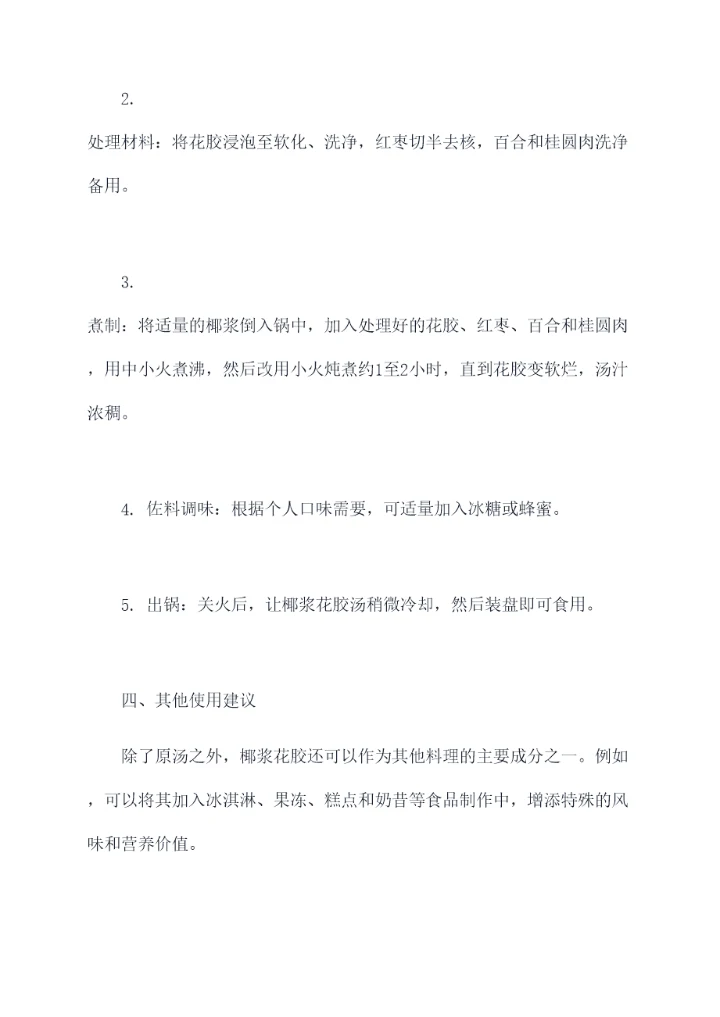 2.

处理材料：将花胶浸泡至软化、洗净，红枣切半去核，百合和桂圆肉洗净备用。

3.

煮制：将适量的椰浆倒入锅中，加入处理好的花胶、红枣、百合和桂圆肉，用中小火煮沸，然后改用小火炖煮约1至2小时，直到花胶变软烂，汤汁浓稠。

4. 佐料调味：根据个人口味需要，可适量加入冰糖或蜂蜜。

5. 出锅：关火后，让椰浆花胶汤稍微冷却，然后装盘即可食用。

四、其他使用建议

除了原汤之外，椰浆花胶还可以作为其他料理的主要成分之一。例如，可以将其加入冰淇淋、果冻、糕点和奶昔等食品制作中，增添特殊的风味和营养价值。